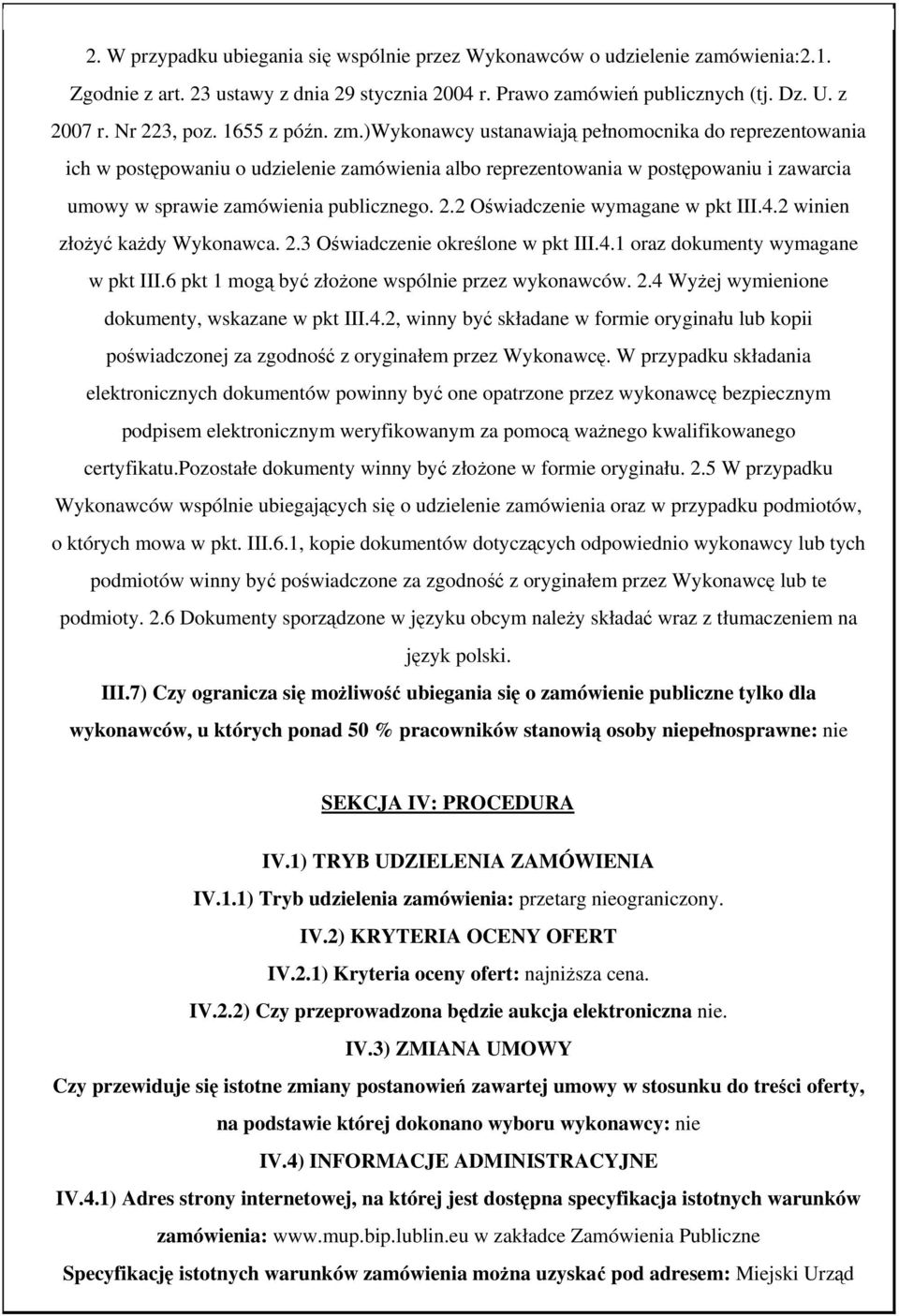 2. W przypadku ubiegania się wspólnie przez Wykonawców o udzielenie zamówienia:2.1. Zgodnie z art. 23 ustawy z dnia 29 stycznia 2004 r. Prawo zamówień publicznych (tj. Dz. U. z 2007 r. Nr 223, poz. 1655 z późn. zm.)Wykonawcy ustanawiają pełnomocnika do reprezentowania ich w postępowaniu o udzielenie zamówienia albo reprezentowania w postępowaniu i zawarcia umowy w sprawie zamówienia publicznego. 2.2 Oświadczenie wymagane w pkt III.4.2 winien złożyć każdy Wykonawca. 2.3 Oświadczenie określone w pkt III.4.1 oraz dokumenty wymagane w pkt III.6 pkt 1 mogą być złożone wspólnie przez wykonawców. 2.4 Wyżej wymienione dokumenty, wskazane w pkt III.4.2, winny być składane w formie oryginału lub kopii poświadczonej za zgodność z oryginałem przez Wykonawcę. W przypadku składania elektronicznych dokumentów powinny być one opatrzone przez wykonawcę bezpiecznym podpisem elektronicznym weryfikowanym za pomocą ważnego kwalifikowanego certyfikatu.Pozostałe dokumenty winny być złożone w formie oryginału. 2.5 W przypadku Wykonawców wspólnie ubiegających się o udzielenie zamówienia oraz w przypadku podmiotów, o których mowa w pkt. III.6.1, kopie dokumentów dotyczących odpowiednio wykonawcy lub tych podmiotów winny być poświadczone za zgodność z oryginałem przez Wykonawcę lub te podmioty. 2.6 Dokumenty sporządzone w języku obcym należy składać wraz z tłumaczeniem na język polski.

III.7) Czy ogranicza się możliwość ubiegania się o zamówienie publiczne tylko dla wykonawców, u których ponad 50 % pracowników stanowią osoby niepełnosprawne: nie

SEKCJA IV: PROCEDURA

IV.1) TRYB UDZIELENIA ZAMÓWIENIA

IV.1.1) Tryb udzielenia zamówienia: przetarg nieograniczony.

IV.2) KRYTERIA OCENY OFERT

IV.2.1) Kryteria oceny ofert: najniższa cena.

IV.2.2) Czy przeprowadzona będzie aukcja elektroniczna nie.

IV.3) ZMIANA UMOWY

Czy przewiduje się istotne zmiany postanowień zawartej umowy w stosunku do treści oferty, na podstawie której dokonano wyboru wykonawcy: nie

IV.4) INFORMACJE ADMINISTRACYJNE

IV.4.1) Adres strony internetowej, na której jest dostępna specyfikacja istotnych warunków zamówienia: www.mup.bip.lublin.eu w zakładce Zamówienia Publiczne

Specyfikację istotnych warunków zamówienia można uzyskać pod adresem: Miejski Urząd